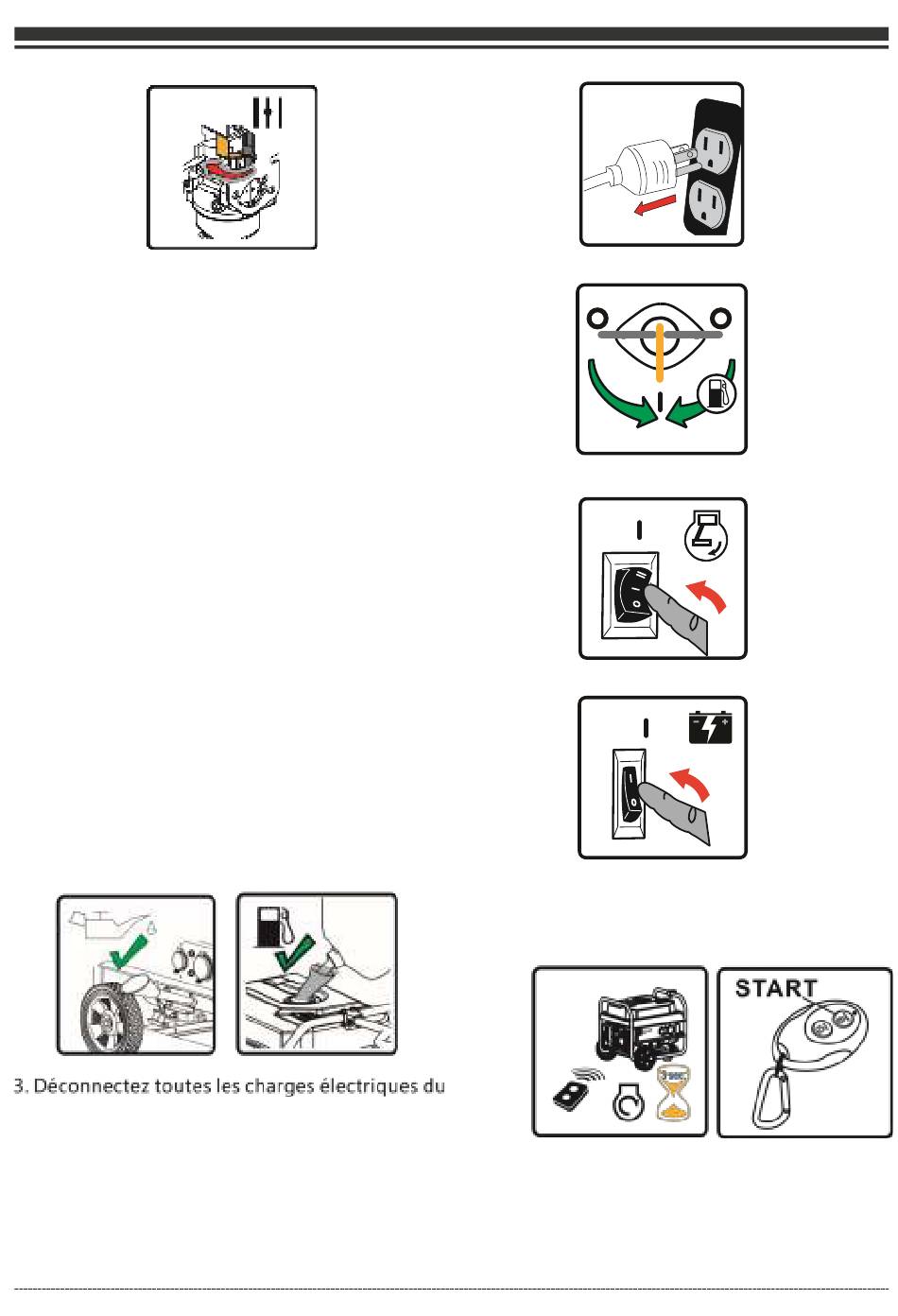 3. Déconnectez toutes les charges électriques du

START